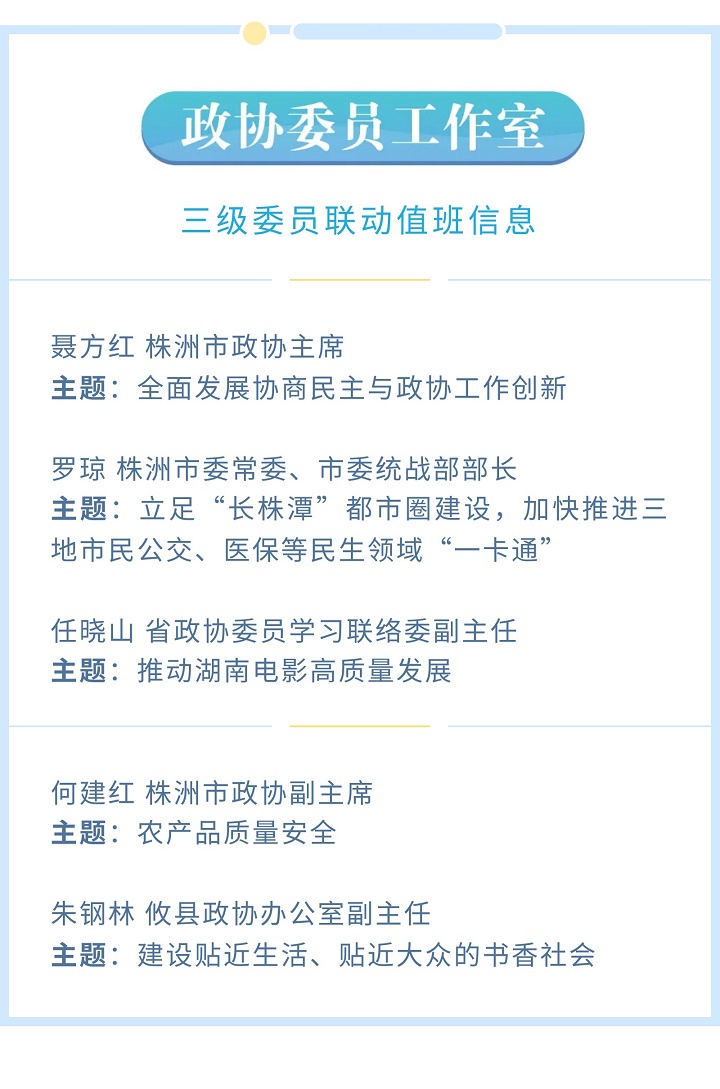 政协委员工作室

三级委员联动值班信息

聂方红 株洲市政协主席
主题：全面发展协商民主与政协工作创新

罗琼 株洲市委常委、市委统战部部长
主题：立足“长株潭”都市圈建设，加快推进三地市民公交、医保等民生领域“一卡通”

任晓山 省政协委员学习联络委副主任
主题：推动湖南电影高质量发展

何建红 株洲市政协副主席
主题：农产品质量安全

朱钢林 攸县政协办公室副主任
主题：建设贴近生活、贴近大众的书香社会